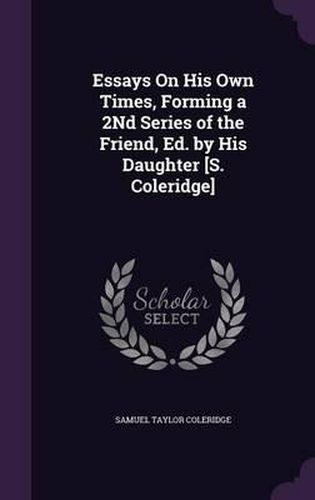 Essays On His Own Times, Forming a 2Nd Series of the Friend, Ed. by His Daughter [S. Coleridge]

Scholar SELECT

SAMUEL TAYLOR COLERIDGE